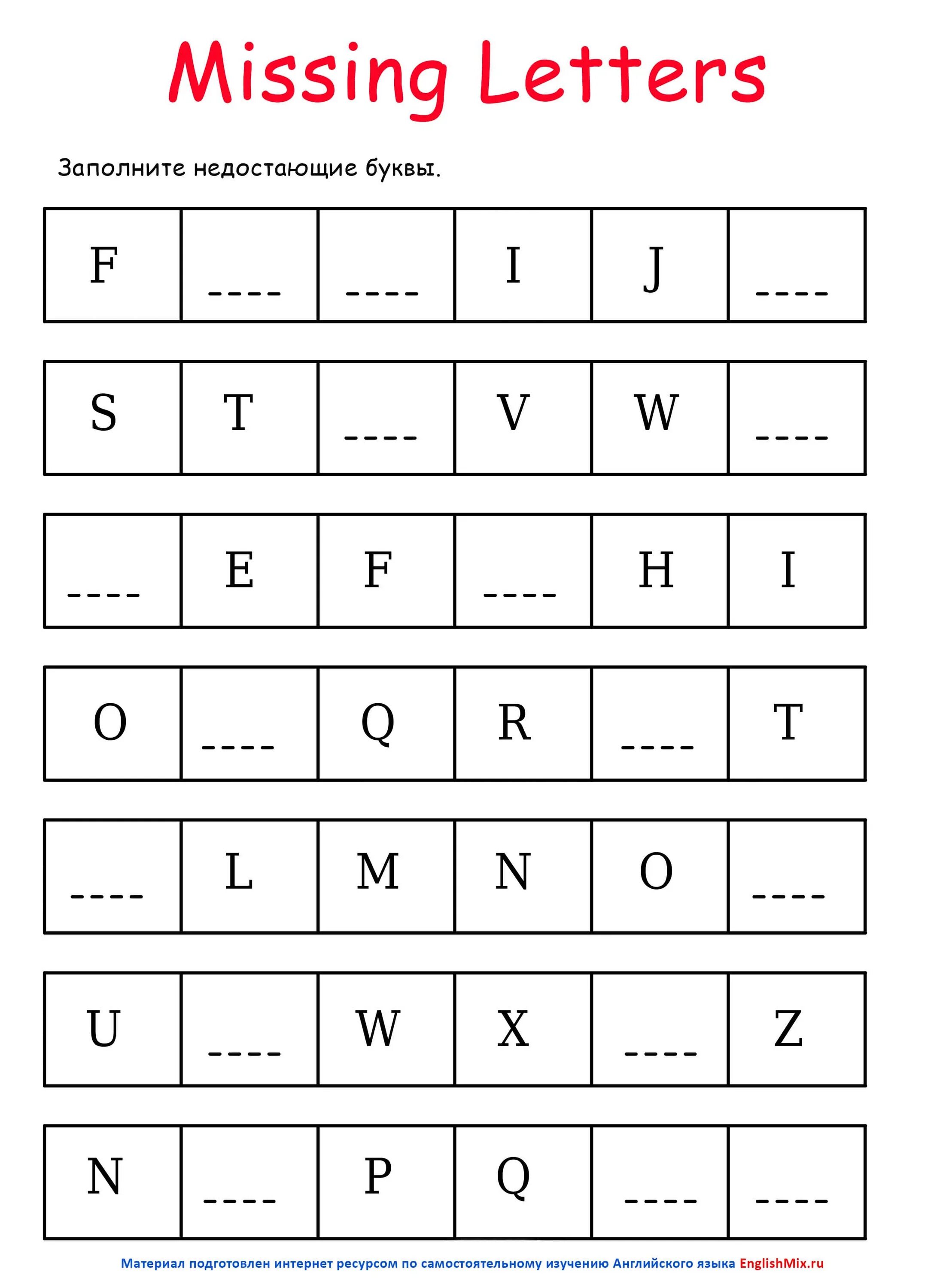 Missing Letters

Заполните недостающие буквы.

| F | ____ | ____ | I | J | ____ |
|---|---|---|---|---|---|

| S | T | ____ | V | W | ____ |
|---|---|---|---|---|---|

| ____ | E | F | ____ | H | I |
|---|---|---|---|---|---|

| O | ____ | Q | R | ____ | T |
|---|---|---|---|---|---|

| ____ | L | M | N | O | ____ |
|---|---|---|---|---|---|

| U | ____ | W | X | ____ | Z |
|---|---|---|---|---|---|

| N | ____ | P | Q | ____ | ____ |
|---|---|---|---|---|---|

Материал подготовлен интернет ресурсом по самостоятельному изучению Английского языка EnglishMix.ru